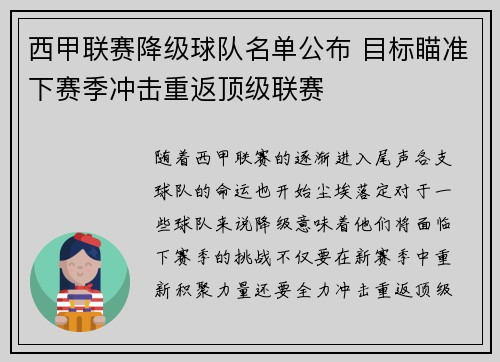 西甲联赛降级球队名单公布 目标瞄准下赛季冲击重返顶级联赛

随着西甲联赛的逐渐进入尾声各支球队的命运也开始尘埃落定对于一些球队来说降级意味着他们将面临下赛季的挑战不仅要在新赛季中重新积聚力量还要全力冲击重返顶级